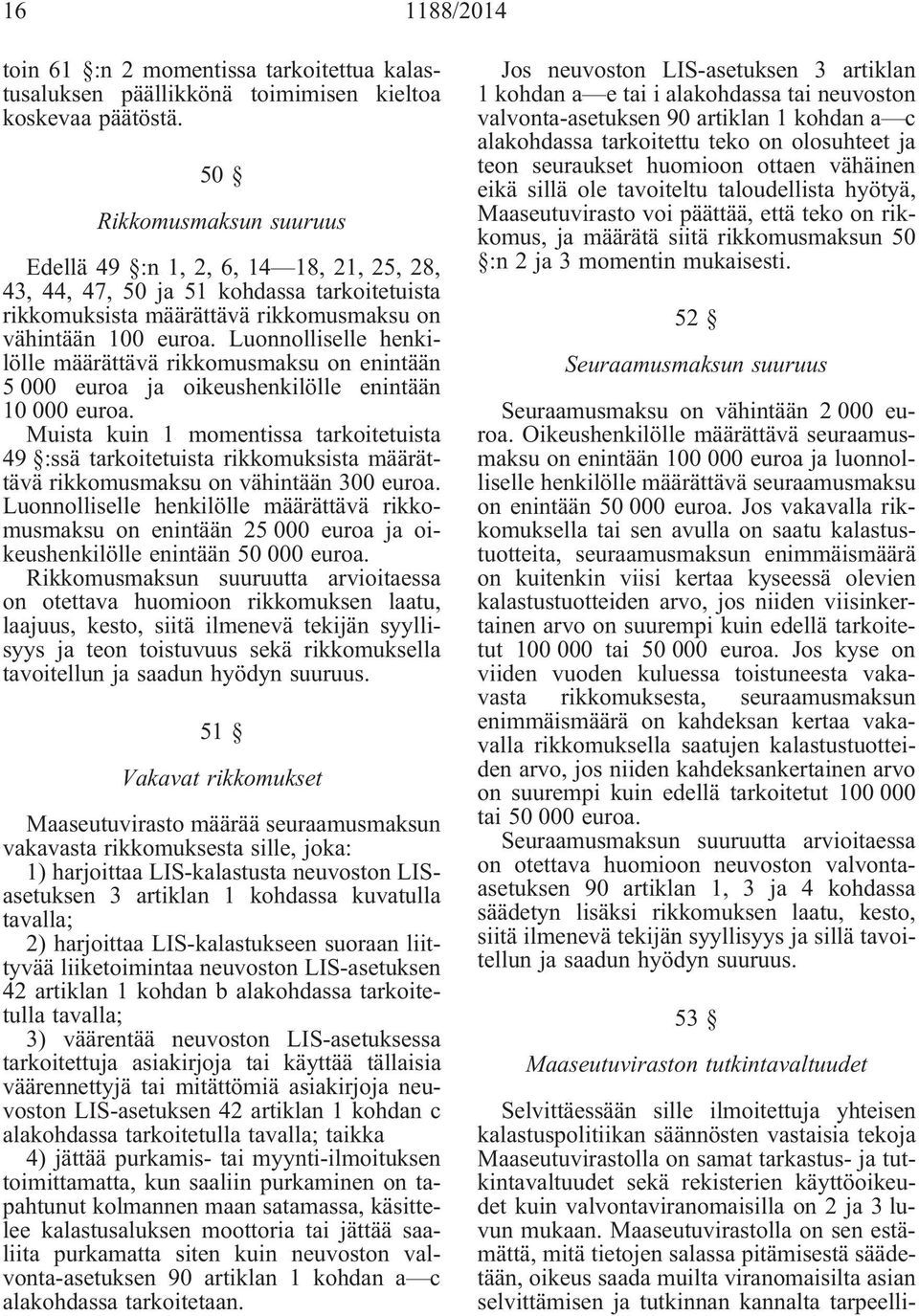 16 1188/2014

toin 61 §:n 2 momentissa tarkoitettua kalastusaluksen päällikkönä toimimisen kieltoa koskevaa päätöstä.

50 §

Rikkomusmaksun suuruus

Edellä 49 §:n 1, 2, 6, 14—18, 21, 25, 28, 43, 44, 47, 50 ja 51 kohdassa tarkoitetuista rikkomuksista määrättävä rikkomusmaksu on vähintään 100 euroa. Luonnolliselle henkilölle määrättävä rikkomusmaksu on enintään 5 000 euroa ja oikeushenkilölle enintään 10 000 euroa.

Muista kuin 1 momentissa tarkoitetuista 49 §:ssä tarkoitetuista rikkomuksista määrättävä rikkomusmaksu on vähintään 300 euroa. Luonnolliselle henkilölle määrättävä rikkomusmaksu on enintään 25 000 euroa ja oikeushenkilölle enintään 50 000 euroa.

Rikkomusmaksun suuruutta arvioitaessa on otettava huomioon rikkomuksen laatu, laajuus, kesto, siitä ilmenevä tekijän syyllisyys ja teon toistuvuus sekä rikkomuksella tavoitellun ja saadun hyödyn suuruus.

51 §

Vakavat rikkomukset

Maaseutuvirasto määrää seuraamusmaksun vakavasta rikkomuksesta sille, joka:

1) harjoittaa LIS-kalastusta neuvoston LIS-asetuksen 3 artiklan 1 kohdassa kuvatulla tavalla;

2) harjoittaa LIS-kalastukseen suoraan liittyvää liiketoimintaa neuvoston LIS-asetuksen 42 artiklan 1 kohdan b alakohdassa tarkoitetulla tavalla;

3) väärentää neuvoston LIS-asetuksessa tarkoitettuja asiakirjoja tai käyttää tällaisia väärennettyjä tai mitättömiä asiakirjoja neuvoston LIS-asetuksen 42 artiklan 1 kohdan c alakohdassa tarkoitetulla tavalla; taikka

4) jättää purkamis- tai myynti-ilmoituksen toimittamatta, kun saaliin purkaminen on tapahtunut kolmannen maan satamassa, käsittelee kalastusaluksen moottoria tai jättää saaliita purkamatta siten kuin neuvoston valvonta-asetuksen 90 artiklan 1 kohdan a—c alakohdassa tarkoitetaan.

Jos neuvoston LIS-asetuksen 3 artiklan 1 kohdan a—e tai i alakohdassa tai neuvoston valvonta-asetuksen 90 artiklan 1 kohdan a—c alakohdassa tarkoitettu teko on olosuhteet ja teon seuraukset huomioon ottaen vähäinen eikä sillä ole tavoiteltu taloudellista hyötyä, Maaseutuvirasto voi päättää, että teko on rikkomus, ja määrätä siitä rikkomusmaksun 50 §:n 2 ja 3 momentin mukaisesti.

52 §

Seuraamusmaksun suuruus

Seuraamusmaksu on vähintään 2 000 euroa. Oikeushenkilölle määrättävä seuraamusmaksu on enintään 100 000 euroa ja luonnolliselle henkilölle määrättävä seuraamusmaksu on enintään 50 000 euroa. Jos vakavalla rikkomuksella tai sen avulla on saatu kalastustuotteita, seuraamusmaksun enimmäismäärä on kuitenkin viisi kertaa kyseessä olevien kalastustuotteiden arvo, jos niiden viisinkertainen arvo on suurempi kuin edellä tarkoitetut 100 000 tai 50 000 euroa. Jos kyse on viiden vuoden kuluessa toistuneesta vakavasta rikkomuksesta, seuraamusmaksun enimmäismäärä on kahdeksan kertaa vakavalla rikkomuksella saatujen kalastustuotteiden arvo, jos niiden kahdeksankertainen arvo on suurempi kuin edellä tarkoitetut 100 000 tai 50 000 euroa.

Seuraamusmaksun suuruutta arvioitaessa on otettava huomioon neuvoston valvonta-asetuksen 90 artiklan 1, 3 ja 4 kohdassa säädetyn lisäksi rikkomuksen laatu, kesto, siitä ilmenevä tekijän syyllisyys ja sillä tavoitellun ja saadun hyödyn suuruus.

53 §

Maaseutuviraston tutkintavaltuudet

Selvittäessään sille ilmoitettuja yhteisen kalastuspolitiikan säännösten vastaisia tekoja Maaseutuvirastolla on samat tarkastus- ja tutkintavaltuudet sekä rekisterien käyttöoikeudet kuin valvontaviranomaisilla on 2 ja 3 luvun mukaan. Maaseutuvirastolla on sen estämättä, mitä tietojen salassa pitämisestä säädetään, oikeus saada muilta viranomaisilta asian selvittämisen ja tutkinnan kannalta tarpeelli-